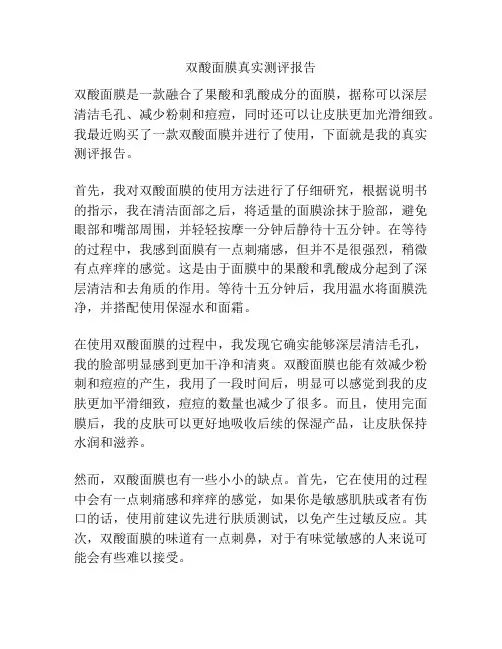 双酸面膜真实测评报告

双酸面膜是一款融合了果酸和乳酸成分的面膜，据称可以深层清洁毛孔、减少粉刺和痘痘，同时还可以让皮肤更加光滑细致。我最近购买了一款双酸面膜并进行了使用，下面就是我的真实测评报告。

首先，我对双酸面膜的使用方法进行了仔细研究，根据说明书的指示，我在清洁面部之后，将适量的面膜涂抹于脸部，避免眼部和嘴部周围，并轻轻按摩一分钟后静待十五分钟。在等待的过程中，我感到面膜有一点刺痛感，但并不是很强烈，稍微有点痒痒的感觉。这是由于面膜中的果酸和乳酸成分起到了深层清洁和去角质的作用。等待十五分钟后，我用温水将面膜洗净，并搭配使用保湿水和面霜。

在使用双酸面膜的过程中，我发现它确实能够深层清洁毛孔，我的脸部明显感到更加干净和清爽。双酸面膜也能有效减少粉刺和痘痘的产生，我用了一段时间后，明显可以感觉到我的皮肤更加平滑细致，痘痘的数量也减少了很多。而且，使用完面膜后，我的皮肤可以更好地吸收后续的保湿产品，让皮肤保持水润和滋养。

然而，双酸面膜也有一些小小的缺点。首先，它在使用的过程中会有一点刺痛感和痒痒的感觉，如果你是敏感肌肤或者有伤口的话，使用前建议先进行肤质测试，以免产生过敏反应。其次，双酸面膜的味道有一点刺鼻，对于有味觉敏感的人来说可能会有些难以接受。